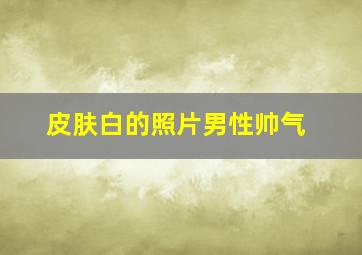 皮肤白的照片男性帅气